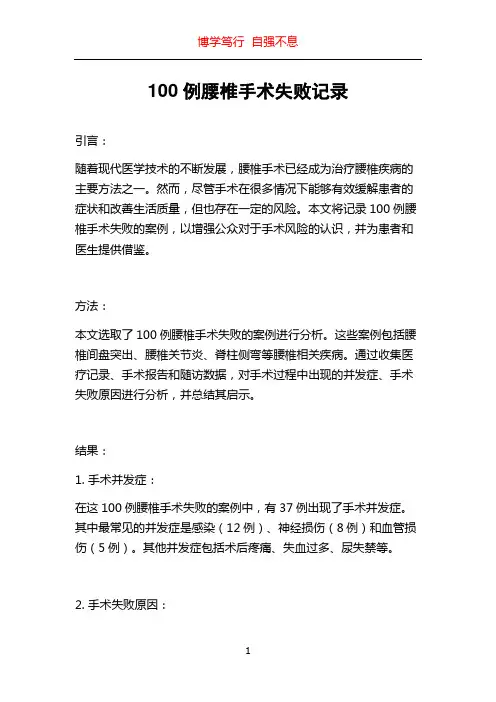 博学笃行 自强不息

100 例腰椎手术失败记录

引言：

随着现代医学技术的不断发展，腰椎手术已经成为治疗腰椎疾病的主要方法之一。然而，尽管手术在很多情况下能够有效缓解患者的症状和改善生活质量，但也存在一定的风险。本文将记录 100 例腰椎手术失败的案例，以增强公众对于手术风险的认识，并为患者和医生提供借鉴。

方法：

本文选取了 100 例腰椎手术失败的案例进行分析。这些案例包括腰椎间盘突出、腰椎关节炎、脊柱侧弯等腰椎相关疾病。通过收集医疗记录、手术报告和随访数据，对手术过程中出现的并发症、手术失败原因进行分析，并总结其启示。

结果：

1. 手术并发症：

在这 100 例腰椎手术失败的案例中，有 37 例出现了手术并发症。其中最常见的并发症是感染（12 例）、神经损伤（8 例）和血管损伤（5 例）。其他并发症包括术后疼痛、失血过多、尿失禁等。

2. 手术失败原因：

1